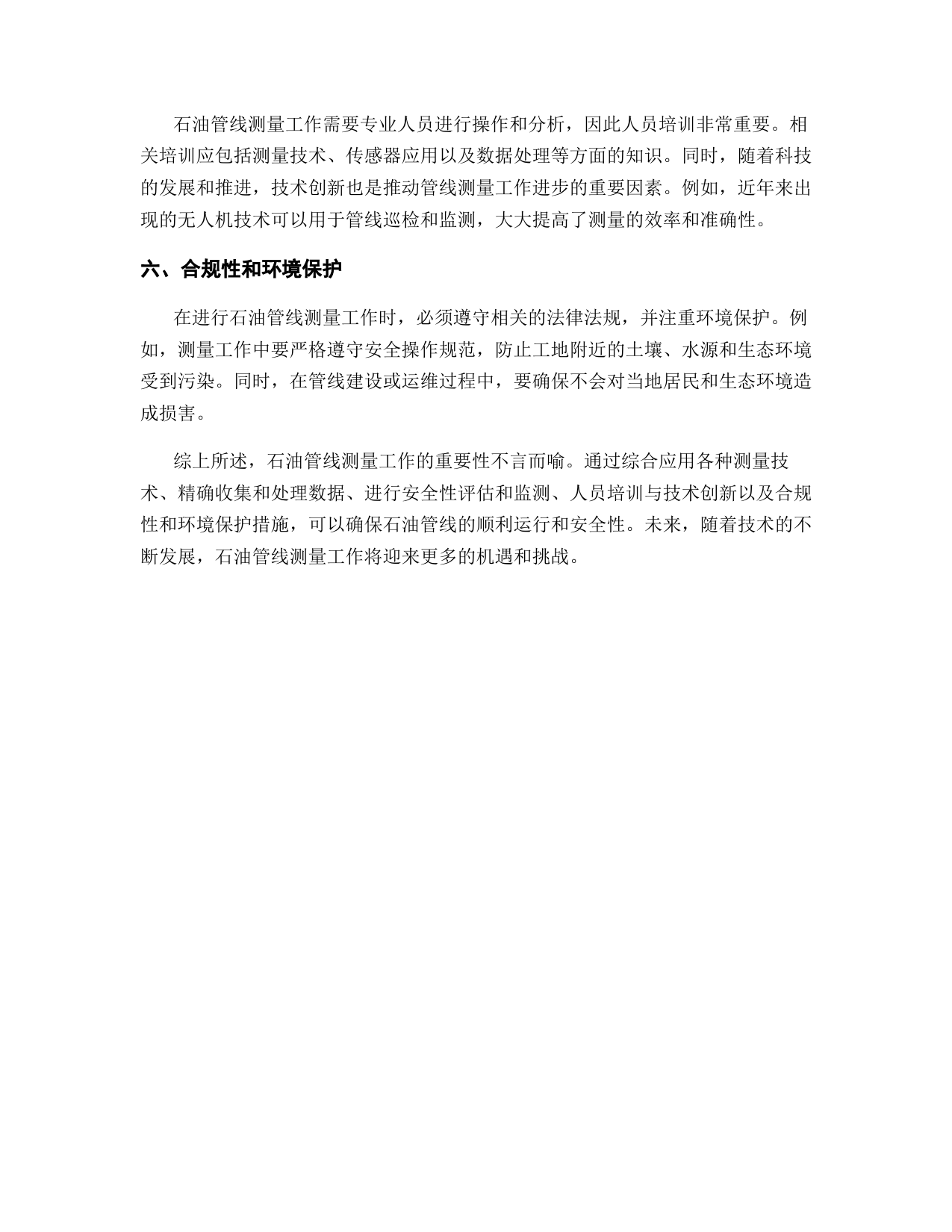 石油管线测量工作需要专业人员进行操作和分析，因此人员培训非常重要。相关培训应包括测量技术、传感器应用以及数据处理等方面的知识。同时，随着科技的发展和推进，技术创新也是推动管线测量工作进步的重要因素。例如，近年来出现的无人机技术可以用于管线巡检和监测，大大提高了测量的效率和准确性。

六、合规性和环境保护

在进行石油管线测量工作时，必须遵守相关的法律法规，并注重环境保护。例如，测量工作中要严格遵守安全操作规范，防止工地附近的土壤、水源和生态环境受到污染。同时，在管线建设或运维过程中，要确保不会对当地居民和生态环境造成损害。

综上所述，石油管线测量工作的重要性不言而喻。通过综合应用各种测量技术、精确收集和处理数据、进行安全性评估和监测、人员培训与技术创新以及合规性和环境保护措施，可以确保石油管线的顺利运行和安全性。未来，随着技术的不断发展，石油管线测量工作将迎来更多的机遇和挑战。